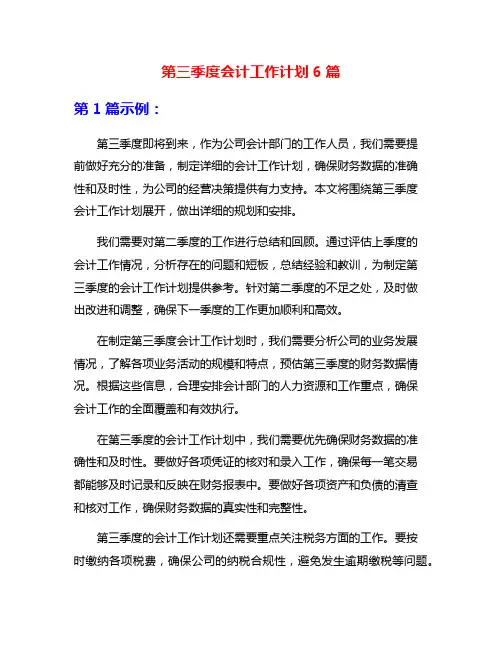 第三季度会计工作计划 6 篇

第 1 篇示例：

第三季度即将到来，作为公司会计部门的工作人员，我们需要提前做好充分的准备，制定详细的会计工作计划，确保财务数据的准确性和及时性，为公司的经营决策提供有力支持。本文将围绕第三季度会计工作计划展开，做出详细的规划和安排。

我们需要对第二季度的工作进行总结和回顾。通过评估上季度的会计工作情况，分析存在的问题和短板，总结经验和教训，为制定第三季度的会计工作计划提供参考。针对第二季度的不足之处，及时做出改进和调整，确保下一季度的工作更加顺利和高效。

在制定第三季度会计工作计划时，我们需要分析公司的业务发展情况，了解各项业务活动的规模和特点，预估第三季度的财务数据情况。根据这些信息，合理安排会计部门的人力资源和工作重点，确保会计工作的全面覆盖和有效执行。

在第三季度的会计工作计划中，我们需要优先确保财务数据的准确性和及时性。要做好各项凭证的核对和录入工作，确保每一笔交易都能够及时记录和反映在财务报表中。要做好各项资产和负债的清查和核对工作，确保财务数据的真实性和完整性。

第三季度的会计工作计划还需要重点关注税务方面的工作。要按时缴纳各项税费，确保公司的纳税合规性，避免发生逾期缴税等问题。